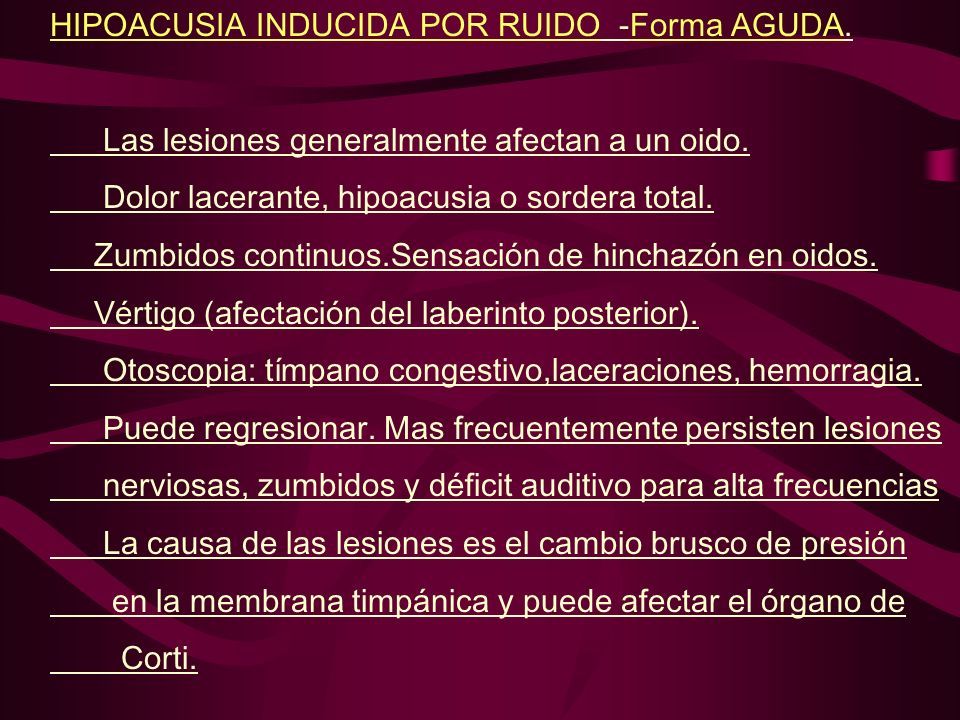 HIPOACUSIA INDUCIDA POR RUIDO -Forma AGUDA.

Las lesiones generalmente afectan a un oido.

Dolor lacerante, hipoacusia o sordera total.

Zumbidos continuos.Sensación de hinchazón en oidos.

Vértigo (afectación del laberinto posterior).

Otoscopia: tímpano congestivo,laceraciones, hemorragia.

Puede regresionar. Mas frecuentemente persisten lesiones nerviosas, zumbidos y déficit auditivo para alta frecuencias

La causa de las lesiones es el cambio brusco de presión en la membrana timpánica y puede afectar el órgano de Corti.